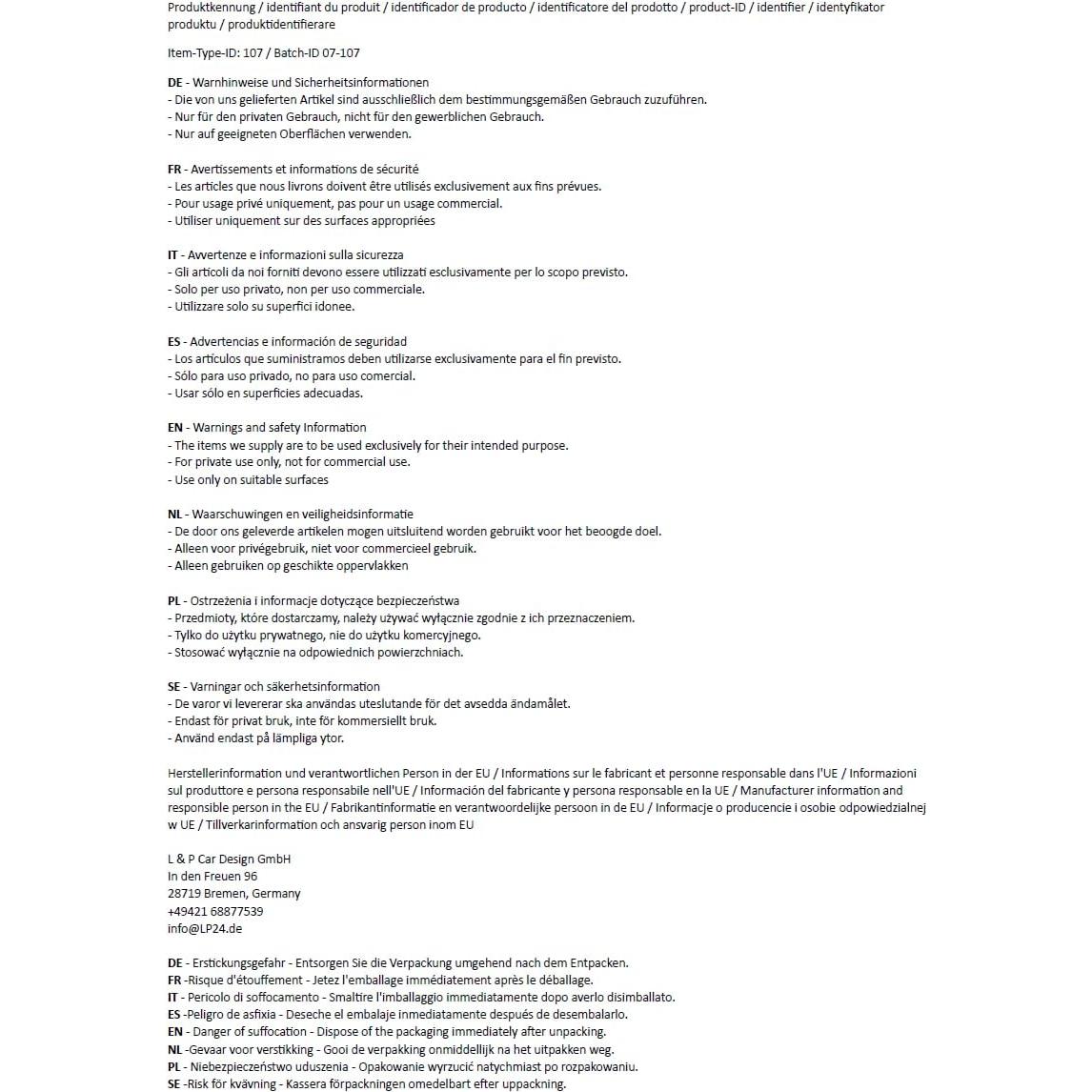 Produktkennung / identifiant du produit / identificador de producto / identificatore del prodotto / product-ID / identifier / identyfikator produktu / produktidentifierare

Item-Type-ID: 107 / Batch-ID 07-107

DE - Warnhinweise und Sicherheitsinformationen
- Die von uns gelieferten Artikel sind ausschließlich dem bestimmungsgemäßen Gebrauch zuzuführen.
- Nur für den privaten Gebrauch, nicht für den gewerblichen Gebrauch.
- Nur auf geeigneten Oberflächen verwenden.

FR - Avertissements et informations de sécurité
- Les articles que nous livrons doivent être utilisés exclusivement aux fins prévues.
- Pour usage privé uniquement, pas pour un usage commercial.
- Utiliser uniquement sur des surfaces appropriées

IT - Avvertenze e informazioni sulla sicurezza
- Gli articoli da noi forniti devono essere utilizzati esclusivamente per lo scopo previsto.
- Solo per uso privato, non per uso commerciale.
- Utilizzare solo su superfici idonee.

ES - Advertencias e información de seguridad
- Los artículos que suministramos deben utilizarse exclusivamente para el fin previsto.
- Sólo para uso privado, no para uso comercial.
- Usar sólo en superficies adecuadas.

EN - Warnings and safety Information
- The items we supply are to be used exclusively for their intended purpose.
- For private use only, not for commercial use.
- Use only on suitable surfaces

NL - Waarschuwingen en veiligheidsinformatie
- De door ons geleverde artikelen mogen uitsluitend worden gebruikt voor het beoogde doel.
- Alleen voor privégebruik, niet voor commercieel gebruik.
- Alleen gebruiken op geschikte oppervlakken

PL - Ostrzeżenia i informacje dotyczące bezpieczeństwa
- Przedmioty, które dostarczamy, należy używać wyłącznie zgodnie z ich przeznaczeniem.
- Tylko do użytku prywatnego, nie do użytku komercyjnego.
- Stosować wyłącznie na odpowiednich powierzchniach.

SE - Varningar och säkerhetsinformation
- De varor vi levererar ska användas uteslutande för det avsedda ändamålet.
- Endast för privat bruk, inte för kommersiellt bruk.
- Använd endast på lämpliga ytor.

Herstellerinformation und verantwortlichen Person in der EU / Informations sur le fabricant et personne responsable dans l'UE / Informazioni sul produttore e persona responsabile nell'UE / Información del fabricante y persona responsable en la UE / Manufacturer information and responsible person in the EU / Fabrikantinformatie en verantwoordelijke persoon in de EU / Informacje o producencie i osobie odpowiedzialnej w UE / Tillverkarinformation och ansvarig person inom EU

L & P Car Design GmbH
In den Freuen 96
28719 Bremen, Germany
+49421 68877539
info@LP24.de

DE - Erstickungsgefahr - Entsorgen Sie die Verpackung umgehend nach dem Entpacken.
FR -Risque d'étouffement - Jetez l'emballage immédiatement après le déballage.
IT - Pericolo di soffocamento - Smaltire l'imballaggio immediatamente dopo averlo disimballato.
ES -Peligro de asfixia - Deseche el embalaje inmediatamente después de desembalarlo.
EN - Danger of suffocation - Dispose of the packaging immediately after unpacking.
NL -Gevaar voor verstikking - Gooi de verpakking onmiddellijk na het uitpakken weg.
PL - Niebezpieczeństwo uduszenia - Opakowanie wyrzucić natychmiast po rozpakowaniu.
SE -Risk för kvävning - Kassera förpackningen omedelbart efter uppackning.